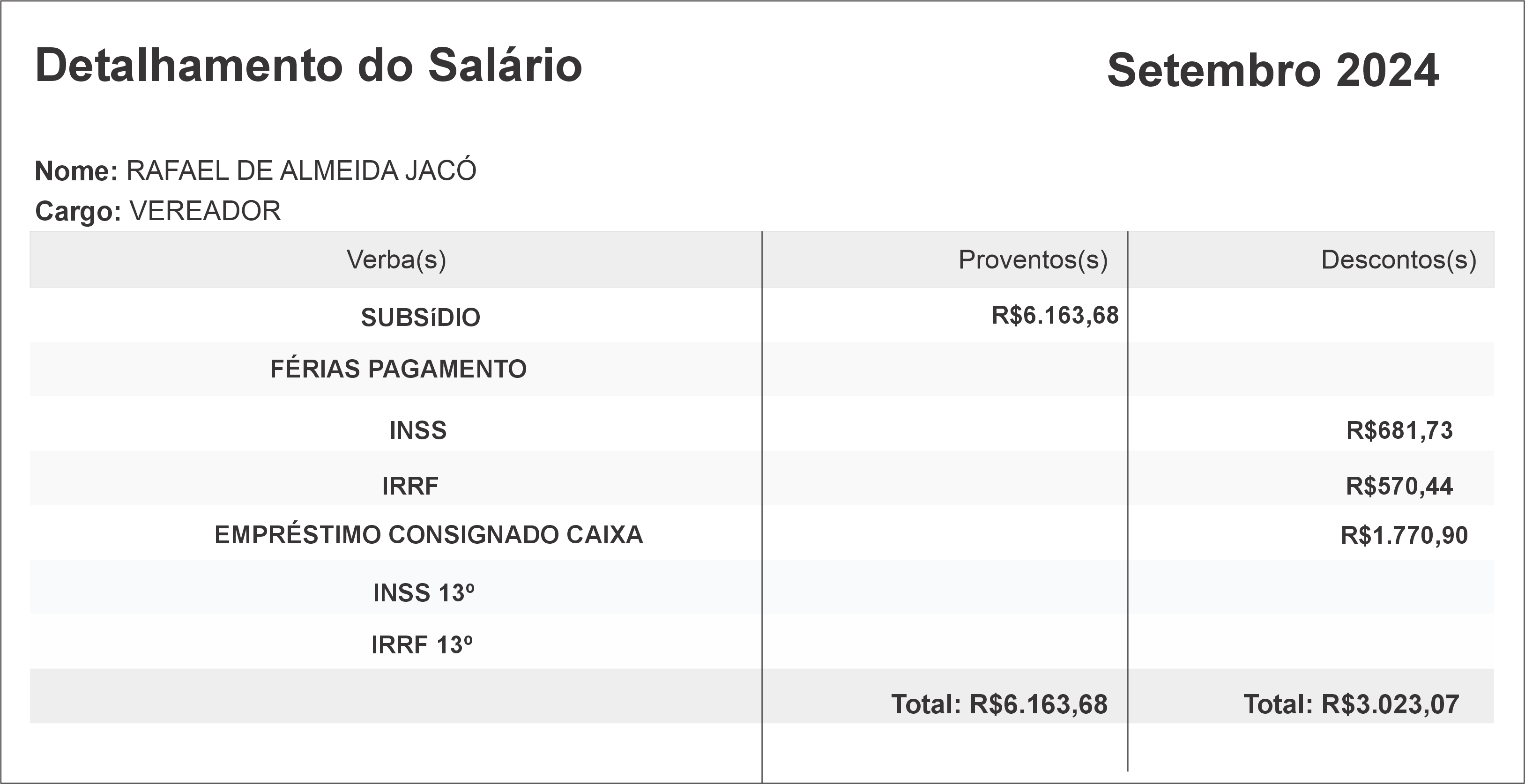 Detalhamento do Salário

Setembro 2024

Nome: RAFAEL DE ALMEIDA JACÓ
Cargo: VEREADOR

| Verba(s) | Proventos(s) | Descontos(s) |
|---|---|---|
| SUBSíDIO | R$6.163,68 | |
| FÉRIAS PAGAMENTO | | |
| INSS | | R$681,73 |
| IRRF | | R$570,44 |
| EMPRÉSTIMO CONSIGNADO CAIXA | | R$1.770,90 |
| INSS 13º | | |
| IRRF 13º | | |
| | Total: R$6.163,68 | Total: R$3.023,07 |